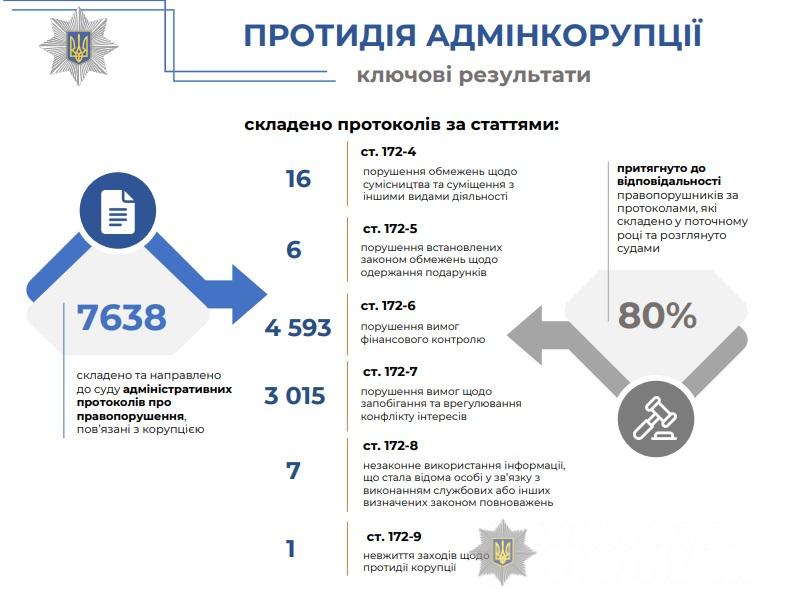 ПРОТИДІЯ АДМІНКОРУПЦІЇ

ключові результати

складено протоколів за статтями:

7638

складено та направлено до суду адміністративних протоколів про правопорушення, пов'язані з корупцією

16

ст. 172-4

порушення обмежень щодо сумісництва та суміщення з іншими видами діяльності

6

ст. 172-5

порушення встановлених законом обмежень щодо одержання подарунків

4 593

ст. 172-6

порушення вимог фінансового контролю

3 015

ст. 172-7

порушення вимог щодо запобігання та врегулювання конфлікту інтересів

7

ст. 172-8

незаконне використання інформації, що стала відома особі у зв'язку з виконанням службових або інших визначених законом повноважень

1

ст. 172-9

невжиття заходів щодо протидії корупції

притягнуто до відповідальності правопорушників за протоколами, які складено у поточному році та розглянуто судами

80%